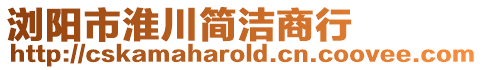 浏阳市淮川简洁商行
http://cskamaharold.cn.coovee.com